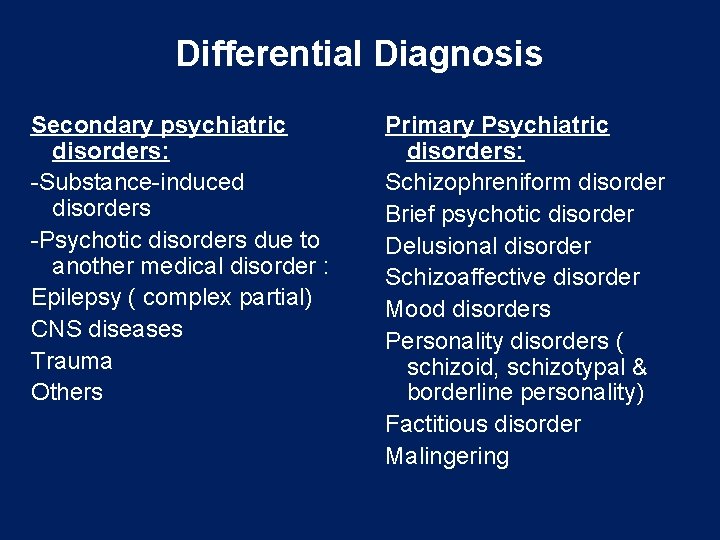 Differential Diagnosis

Secondary psychiatric disorders:
-Substance-induced disorders
-Psychotic disorders due to another medical disorder :
Epilepsy ( complex partial)
CNS diseases
Trauma
Others

Primary Psychiatric disorders:
Schizophreniform disorder
Brief psychotic disorder
Delusional disorder
Schizoaffective disorder
Mood disorders
Personality disorders ( schizoid, schizotypal & borderline personality)
Factitious disorder
Malingering